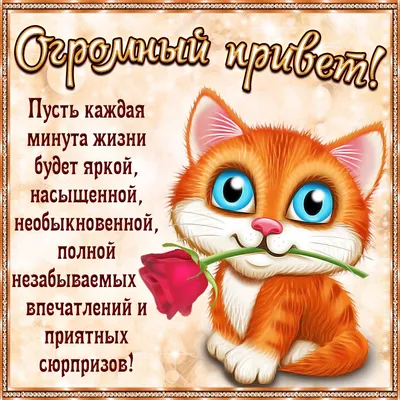 Огромный привет!

Пусть каждая минута жизни будет яркой, насыщенной, необыкновенной, полной незабываемых впечатлений и приятных сюрпризов!